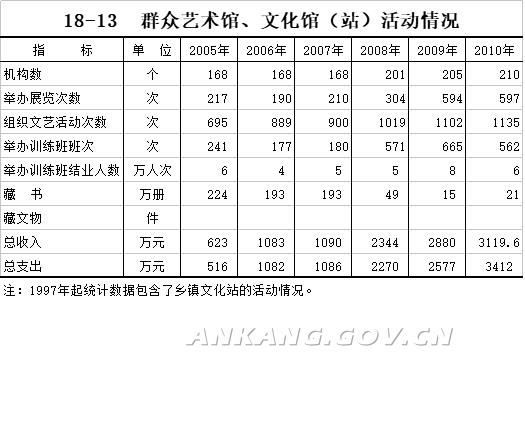 18-13 群众艺术馆、文化馆（站）活动情况

| 指 标 | 单 位 | 2005年 | 2006年 | 2007年 | 2008年 | 2009年 | 2010年 |
|---|---|---|---|---|---|---|---|
| 机构数 | 个 | 168 | 168 | 168 | 201 | 205 | 210 |
| 举办展览次数 | 次 | 217 | 190 | 210 | 304 | 594 | 597 |
| 组织文艺活动次数 | 次 | 695 | 889 | 900 | 1019 | 1102 | 1135 |
| 举办训练班班次 | 次 | 241 | 177 | 180 | 571 | 665 | 562 |
| 举办训练班结业人数 | 万人次 | 6 | 4 | 5 | 5 | 8 | 6 |
| 藏 书 | 万册 | 224 | 193 | 193 | 49 | 15 | 21 |
| 藏文物 | 件 |  |  |  |  |  |  |
| 总收入 | 万元 | 623 | 1083 | 1090 | 2344 | 2880 | 3119.6 |
| 总支出 | 万元 | 516 | 1082 | 1086 | 2270 | 2577 | 3412 |

注：1997年起统计数据包含了乡镇文化站的活动情况。

ANKANG.GOV.CN